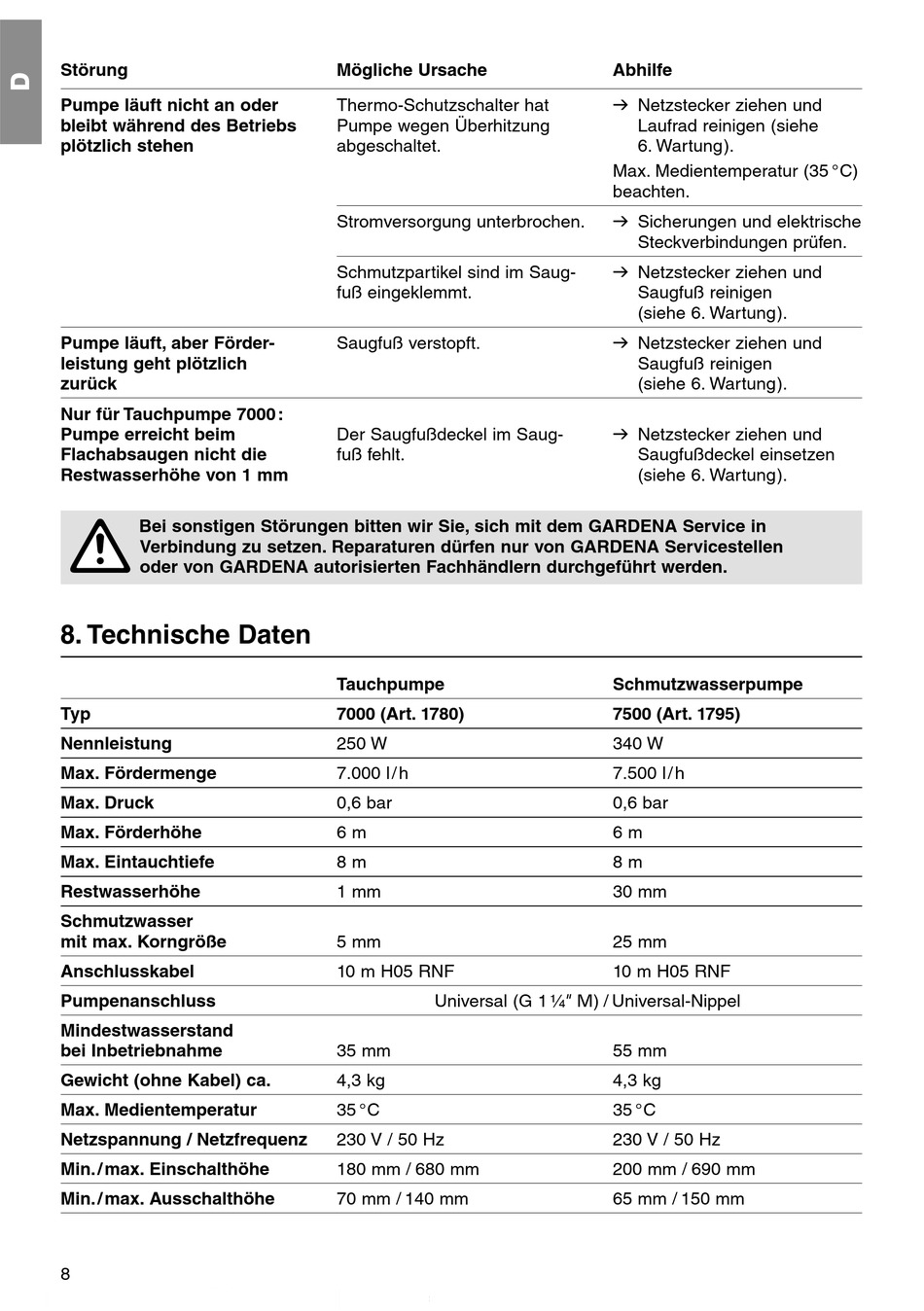 D

| Störung | Mögliche Ursache | Abhilfe |
|---|---|---|
| Pumpe läuft nicht an oder bleibt während des Betriebs plötzlich stehen | Thermo-Schutzschalter hat Pumpe wegen Überhitzung abgeschaltet. | → Netzstecker ziehen und Laufrad reinigen (siehe 6. Wartung). Max. Medientemperatur (35 °C) beachten. |
| | Stromversorgung unterbrochen. | → Sicherungen und elektrische Steckverbindungen prüfen. |
| | Schmutzpartikel sind im Saugfuß eingeklemmt. | → Netzstecker ziehen und Saugfuß reinigen (siehe 6. Wartung). |
| Pumpe läuft, aber Förderleistung geht plötzlich zurück | Saugfuß verstopft. | → Netzstecker ziehen und Saugfuß reinigen (siehe 6. Wartung). |
| Nur für Tauchpumpe 7000: Pumpe erreicht beim Flachabsaugen nicht die Restwasserhöhe von 1 mm | Der Saugfußdeckel im Saugfuß fehlt. | → Netzstecker ziehen und Saugfußdeckel einsetzen (siehe 6. Wartung). |

Bei sonstigen Störungen bitten wir Sie, sich mit dem GARDENA Service in Verbindung zu setzen. Reparaturen dürfen nur von GARDENA Servicestellen oder von GARDENA autorisierten Fachhändlern durchgeführt werden.

8. Technische Daten

| | Tauchpumpe | Schmutzwasserpumpe |
|---|---|---|
| Typ | 7000 (Art. 1780) | 7500 (Art. 1795) |
| Nennleistung | 250 W | 340 W |
| Max. Fördermenge | 7.000 l/h | 7.500 l/h |
| Max. Druck | 0,6 bar | 0,6 bar |
| Max. Förderhöhe | 6 m | 6 m |
| Max. Eintauchtiefe | 8 m | 8 m |
| Restwasserhöhe | 1 mm | 30 mm |
| Schmutzwasser mit max. Korngröße | 5 mm | 25 mm |
| Anschlusskabel | 10 m H05 RNF | 10 m H05 RNF |
| Pumpenanschluss | Universal (G 1 ¼″ M) / Universal-Nippel | |
| Mindestwasserstand bei Inbetriebnahme | 35 mm | 55 mm |
| Gewicht (ohne Kabel) ca. | 4,3 kg | 4,3 kg |
| Max. Medientemperatur | 35 °C | 35 °C |
| Netzspannung / Netzfrequenz | 230 V / 50 Hz | 230 V / 50 Hz |
| Min./max. Einschalthöhe | 180 mm / 680 mm | 200 mm / 690 mm |
| Min./max. Ausschalthöhe | 70 mm / 140 mm | 65 mm / 150 mm |

8